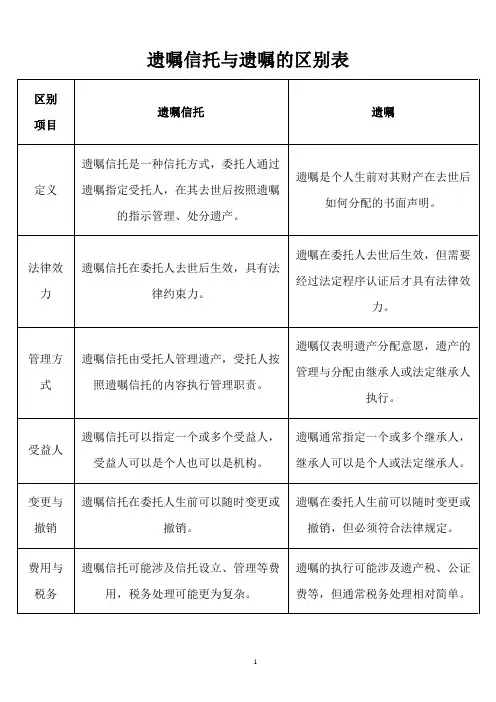 遗嘱信托与遗嘱的区别表

| 区别项目 | 遗嘱信托 | 遗嘱 |
|---|---|---|
| 定义 | 遗嘱信托是一种信托方式，委托人通过遗嘱指定受托人，在其去世后按照遗嘱的指示管理、处分遗产。 | 遗嘱是个人生前对其财产在去世后如何分配的书面声明。 |
| 法律效力 | 遗嘱信托在委托人去世后生效，具有法律约束力。 | 遗嘱在委托人去世后生效，但需要经过法定程序认证后才具有法律效力。 |
| 管理方式 | 遗嘱信托由受托人管理遗产，受托人按照遗嘱信托的内容执行管理职责。 | 遗嘱仅表明遗产分配意愿，遗产的管理与分配由继承人或法定继承人执行。 |
| 受益人 | 遗嘱信托可以指定一个或多个受益人，受益人可以是个人也可以是机构。 | 遗嘱通常指定一个或多个继承人，继承人可以是个人或法定继承人。 |
| 变更与撤销 | 遗嘱信托在委托人生前可以随时变更或撤销。 | 遗嘱在委托人生前可以随时变更或撤销，但必须符合法律规定。 |
| 费用与税务 | 遗嘱信托可能涉及信托设立、管理等费用，税务处理可能更为复杂。 | 遗嘱的执行可能涉及遗产税、公证费等，但通常税务处理相对简单。 |

1